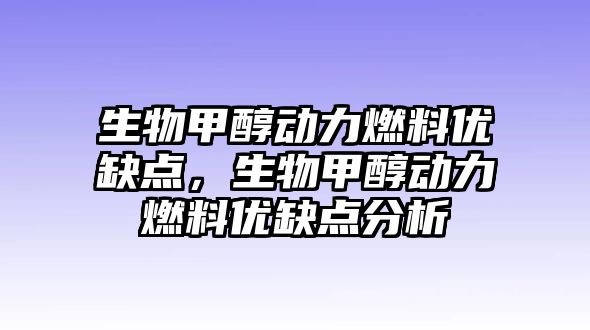 生物甲醇动力燃料优缺点，生物甲醇动力燃料优缺点分析